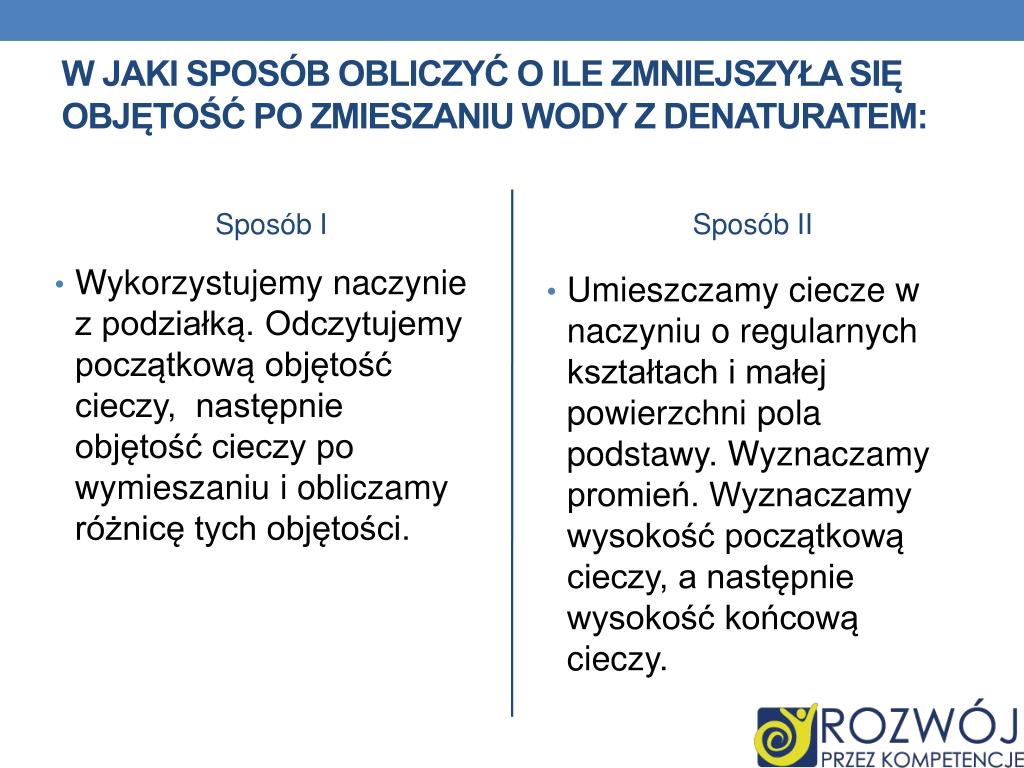 W JAKI SPOSÓB OBLICZYĆ O ILE ZMNIEJSZYŁA SIĘ OBJĘTOŚĆ PO ZMIESZANIU WODY Z DENATURATEM:

Sposób I

• Wykorzystujemy naczynie z podziałką. Odczytujemy początkową objętość cieczy, następnie objętość cieczy po wymieszaniu i obliczamy różnicę tych objętości.

Sposób II

• Umieszczamy ciecze w naczyniu o regularnych kształtach i małej powierzchni pola podstawy. Wyznaczamy promień. Wyznaczamy wysokość początkową cieczy, a następnie wysokość końcową cieczy.

ROZWÓJ
PRZEZ KOMPETENCJE